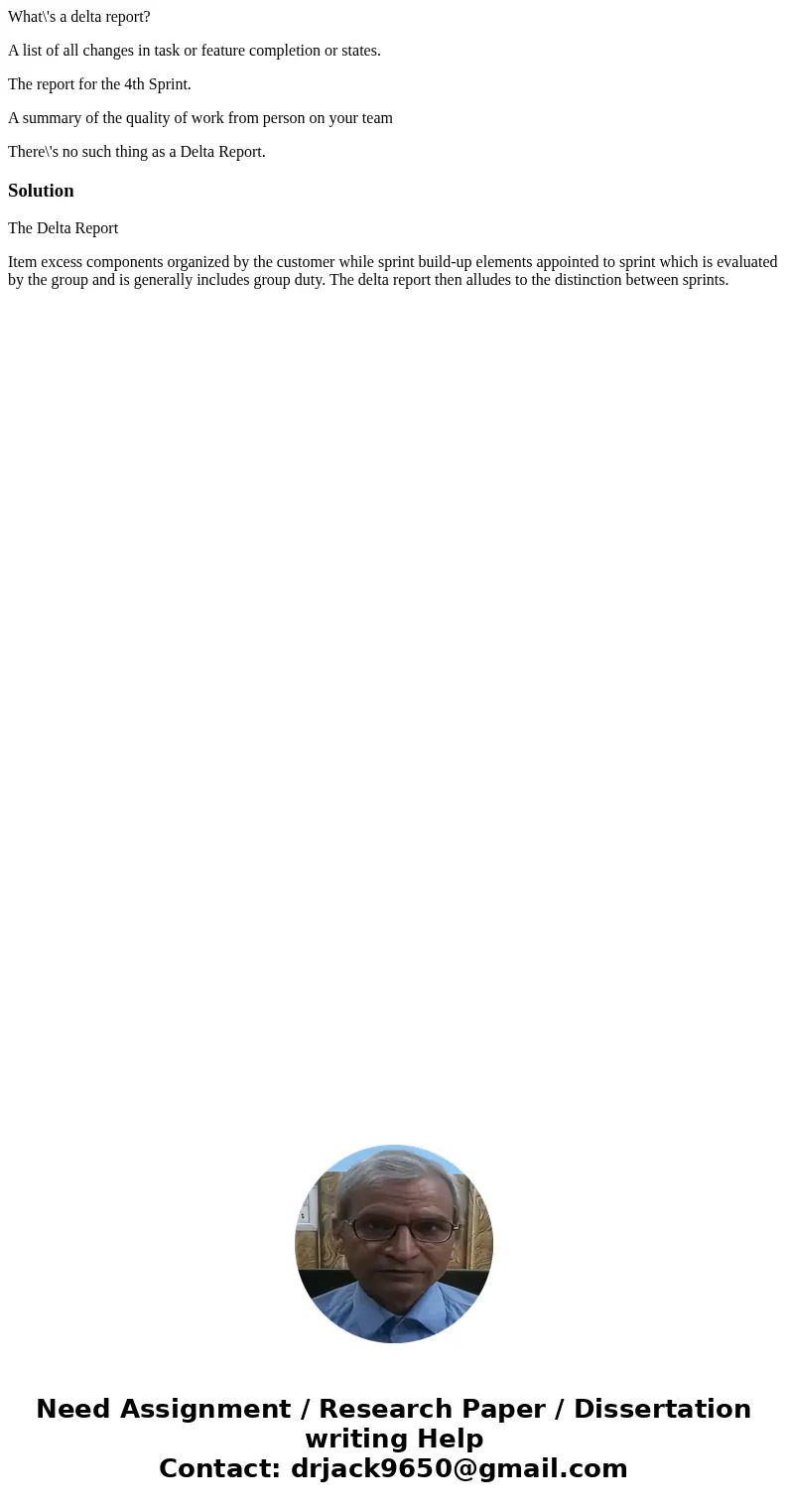 What\'s a delta report?

A list of all changes in task or feature completion or states.

The report for the 4th Sprint.

A summary of the quality of work from person on your team

There\'s no such thing as a Delta Report.

Solution

The Delta Report

Item excess components organized by the customer while sprint build-up elements appointed to sprint which is evaluated by the group and is generally includes group duty. The delta report then alludes to the distinction between sprints.

Need Assignment / Research Paper / Dissertation writing Help
Contact: drjack9650@gmail.com